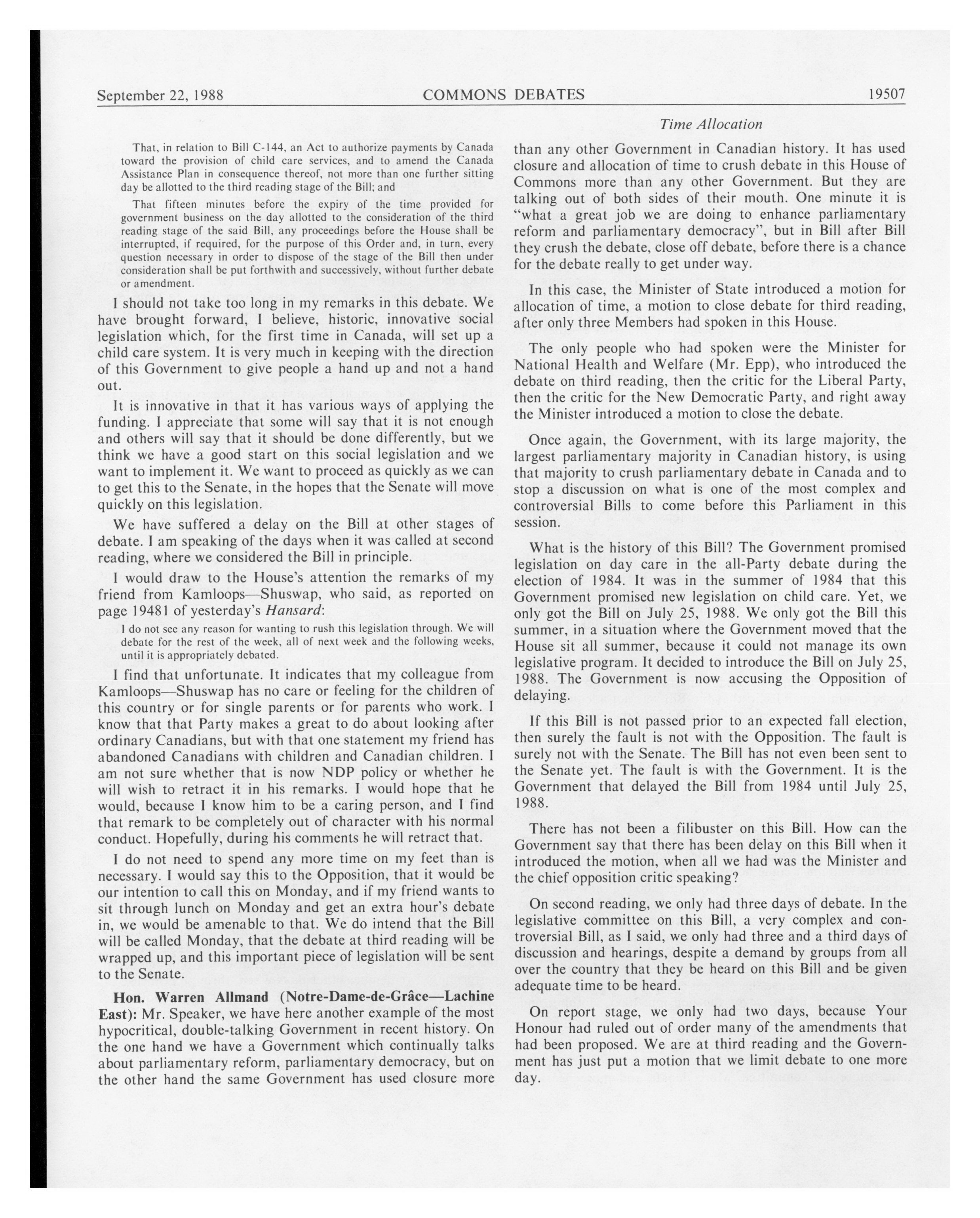 September 22, 1988 COMMONS DEBATES 19507

Time Allocation

That, in relation to Bill C-144, an Act to authorize payments by Canada toward the provision of child care services, and to amend the Canada Assistance Plan in consequence thereof, not more than one further sitting day be allotted to the third reading stage of the Bill; and

That fifteen minutes before the expiry of the time provided for government business on the day allotted to the consideration of the third reading stage of the said Bill, any proceedings before the House shall be interrupted, if required, for the purpose of this Order and, in turn, every question necessary in order to dispose of the stage of the Bill then under consideration shall be put forthwith and successively, without further debate or amendment.

I should not take too long in my remarks in this debate. We have brought forward, I believe, historic, innovative social legislation which, for the first time in Canada, will set up a child care system. It is very much in keeping with the direction of this Government to give people a hand up and not a hand out.

It is innovative in that it has various ways of applying the funding. I appreciate that some will say that it is not enough and others will say that it should be done differently, but we think we have a good start on this social legislation and we want to implement it. We want to proceed as quickly as we can to get this to the Senate, in the hopes that the Senate will move quickly on this legislation.

We have suffered a delay on the Bill at other stages of debate. I am speaking of the days when it was called at second reading, where we considered the Bill in principle.

I would draw to the House's attention the remarks of my friend from Kamloops—Shuswap, who said, as reported on page 19481 of yesterday's Hansard:

I do not see any reason for wanting to rush this legislation through. We will debate for the rest of the week, all of next week and the following weeks, until it is appropriately debated.

I find that unfortunate. It indicates that my colleague from Kamloops—Shuswap has no care or feeling for the children of this country or for single parents or for parents who work. I know that that Party makes a great to do about looking after ordinary Canadians, but with that one statement my friend has abandoned Canadians with children and Canadian children. I am not sure whether that is now NDP policy or whether he will wish to retract it in his remarks. I would hope that he would, because I know him to be a caring person, and I find that remark to be completely out of character with his normal conduct. Hopefully, during his comments he will retract that.

I do not need to spend any more time on my feet than is necessary. I would say this to the Opposition, that it would be our intention to call this on Monday, and if my friend wants to sit through lunch on Monday and get an extra hour's debate in, we would be amenable to that. We do intend that the Bill will be called Monday, that the debate at third reading will be wrapped up, and this important piece of legislation will be sent to the Senate.

Hon. Warren Allmand (Notre-Dame-de-Grâce—Lachine East): Mr. Speaker, we have here another example of the most hypocritical, double-talking Government in recent history. On the one hand we have a Government which continually talks about parliamentary reform, parliamentary democracy, but on the other hand the same Government has used closure more than any other Government in Canadian history. It has used closure and allocation of time to crush debate in this House of Commons more than any other Government. But they are talking out of both sides of their mouth. One minute it is "what a great job we are doing to enhance parliamentary reform and parliamentary democracy", but in Bill after Bill they crush the debate, close off debate, before there is a chance for the debate really to get under way.

In this case, the Minister of State introduced a motion for allocation of time, a motion to close debate for third reading, after only three Members had spoken in this House.

The only people who had spoken were the Minister for National Health and Welfare (Mr. Epp), who introduced the debate on third reading, then the critic for the Liberal Party, then the critic for the New Democratic Party, and right away the Minister introduced a motion to close the debate.

Once again, the Government, with its large majority, the largest parliamentary majority in Canadian history, is using that majority to crush parliamentary debate in Canada and to stop a discussion on what is one of the most complex and controversial Bills to come before this Parliament in this session.

What is the history of this Bill? The Government promised legislation on day care in the all-Party debate during the election of 1984. It was in the summer of 1984 that this Government promised new legislation on child care. Yet, we only got the Bill on July 25, 1988. We only got the Bill this summer, in a situation where the Government moved that the House sit all summer, because it could not manage its own legislative program. It decided to introduce the Bill on July 25, 1988. The Government is now accusing the Opposition of delaying.

If this Bill is not passed prior to an expected fall election, then surely the fault is not with the Opposition. The fault is surely not with the Senate. The Bill has not even been sent to the Senate yet. The fault is with the Government. It is the Government that delayed the Bill from 1984 until July 25, 1988.

There has not been a filibuster on this Bill. How can the Government say that there has been delay on this Bill when it introduced the motion, when all we had was the Minister and the chief opposition critic speaking?

On second reading, we only had three days of debate. In the legislative committee on this Bill, a very complex and controversial Bill, as I said, we only had three and a third days of discussion and hearings, despite a demand by groups from all over the country that they be heard on this Bill and be given adequate time to be heard.

On report stage, we only had two days, because Your Honour had ruled out of order many of the amendments that had been proposed. We are at third reading and the Government has just put a motion that we limit debate to one more day.